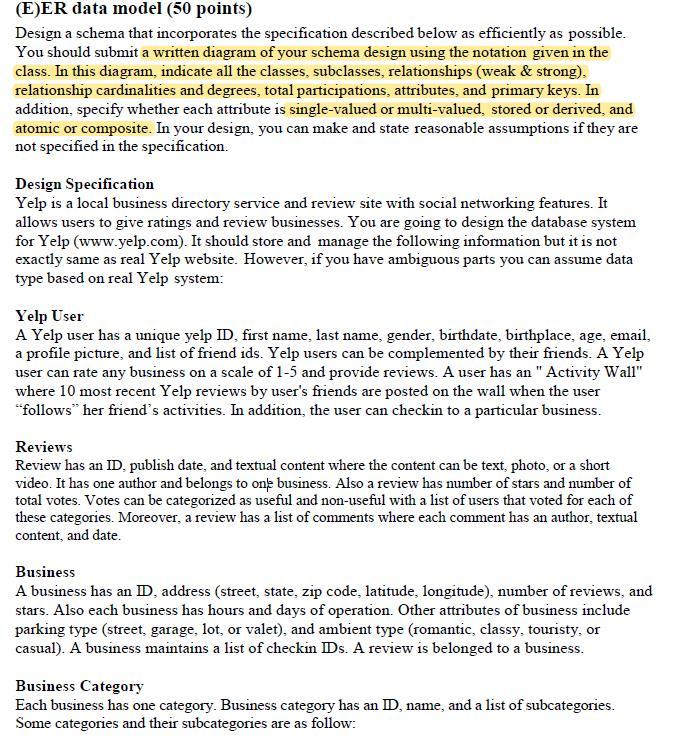 (E)ER data model (50 points)

Design a schema that incorporates the specification described below as efficiently as possible. You should submit a written diagram of your schema design using the notation given in the class. In this diagram, indicate all the classes, subclasses, relationships (weak & strong), relationship cardinalities and degrees, total participations, attributes, and primary keys. In addition, specify whether each attribute is single-valued or multi-valued, stored or derived, and atomic or composite. In your design, you can make and state reasonable assumptions if they are not specified in the specification.

Design Specification
Yelp is a local business directory service and review site with social networking features. It allows users to give ratings and review businesses. You are going to design the database system for Yelp (www.yelp.com). It should store and manage the following information but it is not exactly same as real Yelp website. However, if you have ambiguous parts you can assume data type based on real Yelp system:

Yelp User
A Yelp user has a unique yelp ID, first name, last name, gender, birthdate, birthplace, age, email, a profile picture, and list of friend ids. Yelp users can be complemented by their friends. A Yelp user can rate any business on a scale of 1-5 and provide reviews. A user has an " Activity Wall" where 10 most recent Yelp reviews by user's friends are posted on the wall when the user "follows" her friend's activities. In addition, the user can checkin to a particular business.

Reviews
Review has an ID, publish date, and textual content where the content can be text, photo, or a short video. It has one author and belongs to one business. Also a review has number of stars and number of total votes. Votes can be categorized as useful and non-useful with a list of users that voted for each of these categories. Moreover, a review has a list of comments where each comment has an author, textual content, and date.

Business
A business has an ID, address (street, state, zip code, latitude, longitude), number of reviews, and stars. Also each business has hours and days of operation. Other attributes of business include parking type (street, garage, lot, or valet), and ambient type (romantic, classy, touristy, or casual). A business maintains a list of checkin IDs. A review is belonged to a business.

Business Category
Each business has one category. Business category has an ID, name, and a list of subcategories. Some categories and their subcategories are as follow: